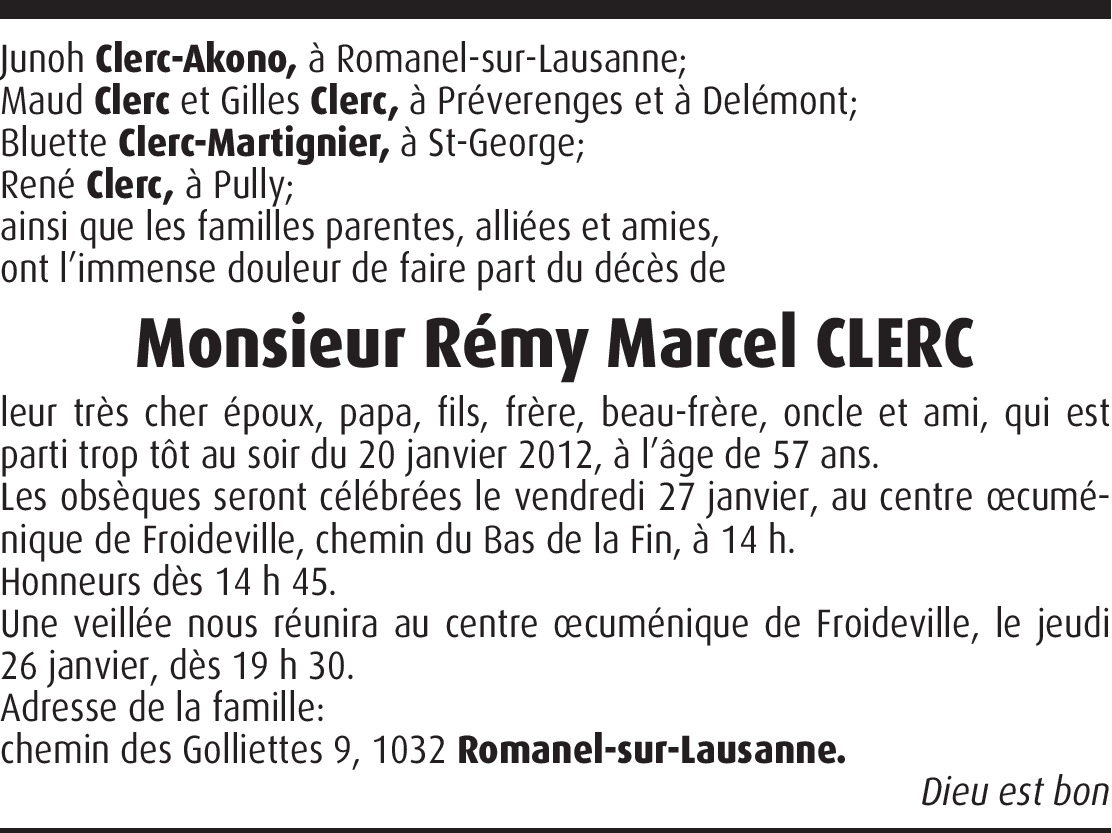 Junoh Clerc-Akono, à Romanel-sur-Lausanne;
Maud Clerc et Gilles Clerc, à Préverenges et à Delémont;
Bluette Clerc-Martignier, à St-George;
René Clerc, à Pully;
ainsi que les familles parentes, alliées et amies,
ont l'immense douleur de faire part du décès de

Monsieur Rémy Marcel CLERC

leur très cher époux, papa, fils, frère, beau-frère, oncle et ami, qui est parti trop tôt au soir du 20 janvier 2012, à l'âge de 57 ans.
Les obsèques seront célébrées le vendredi 27 janvier, au centre œcuménique de Froideville, chemin du Bas de la Fin, à 14 h.
Honneurs dès 14 h 45.
Une veillée nous réunira au centre œcuménique de Froideville, le jeudi 26 janvier, dès 19 h 30.
Adresse de la famille:
chemin des Golliettes 9, 1032 Romanel-sur-Lausanne.

Dieu est bon